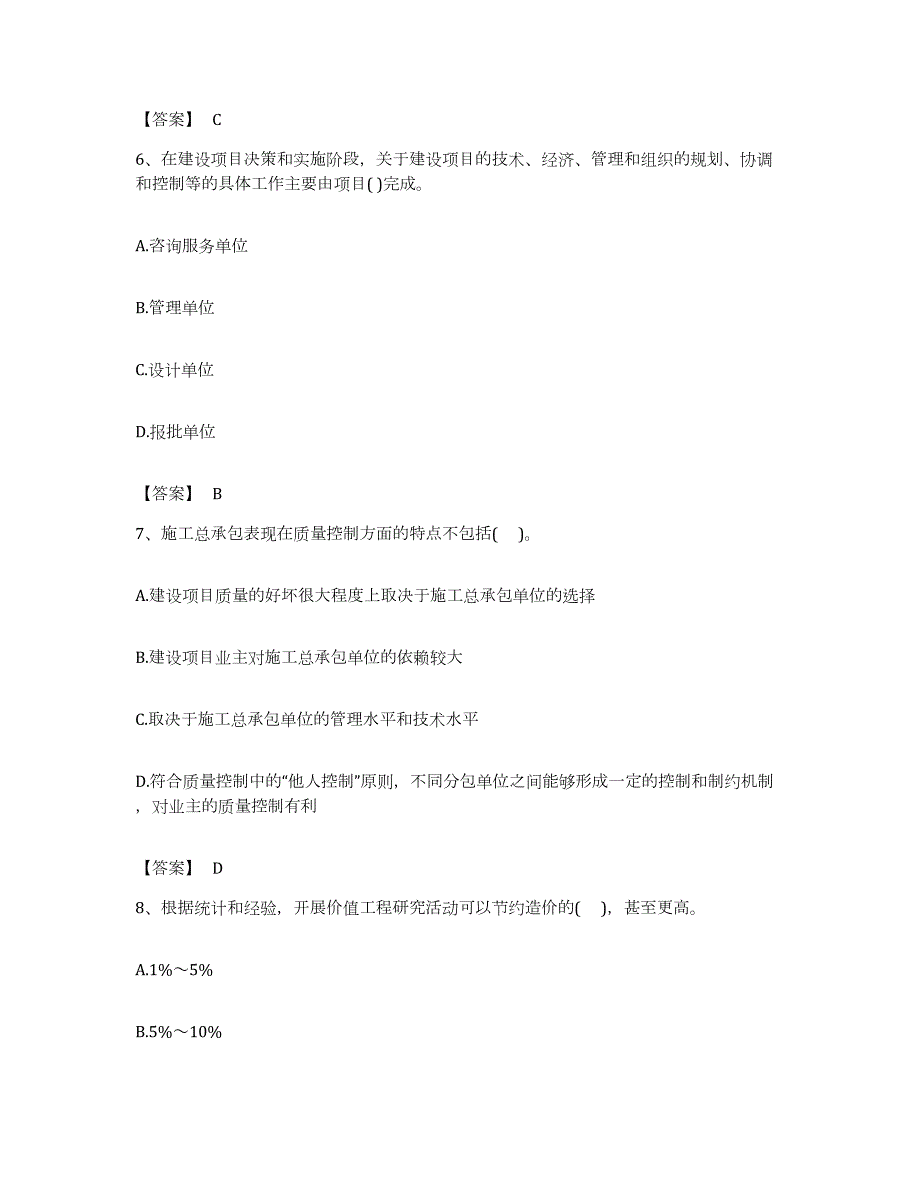 【答案】 C

6、在建设项目决策和实施阶段，关于建设项目的技术、经济、管理和组织的规划、协调和控制等的具体工作主要由项目( )完成。

A.咨询服务单位

B.管理单位

C.设计单位

D.报批单位

【答案】 B

7、施工总承包表现在质量控制方面的特点不包括( )。

A.建设项目质量的好坏很大程度上取决于施工总承包单位的选择

B.建设项目业主对施工总承包单位的依赖较大

C.取决于施工总承包单位的管理水平和技术水平

D.符合质量控制中的“他人控制”原则，不同分包单位之间能够形成一定的控制和制约机制，对业主的质量控制有利

【答案】 D

8、根据统计和经验，开展价值工程研究活动可以节约造价的( )，甚至更高。

A.1%～5%

B.5%～10%